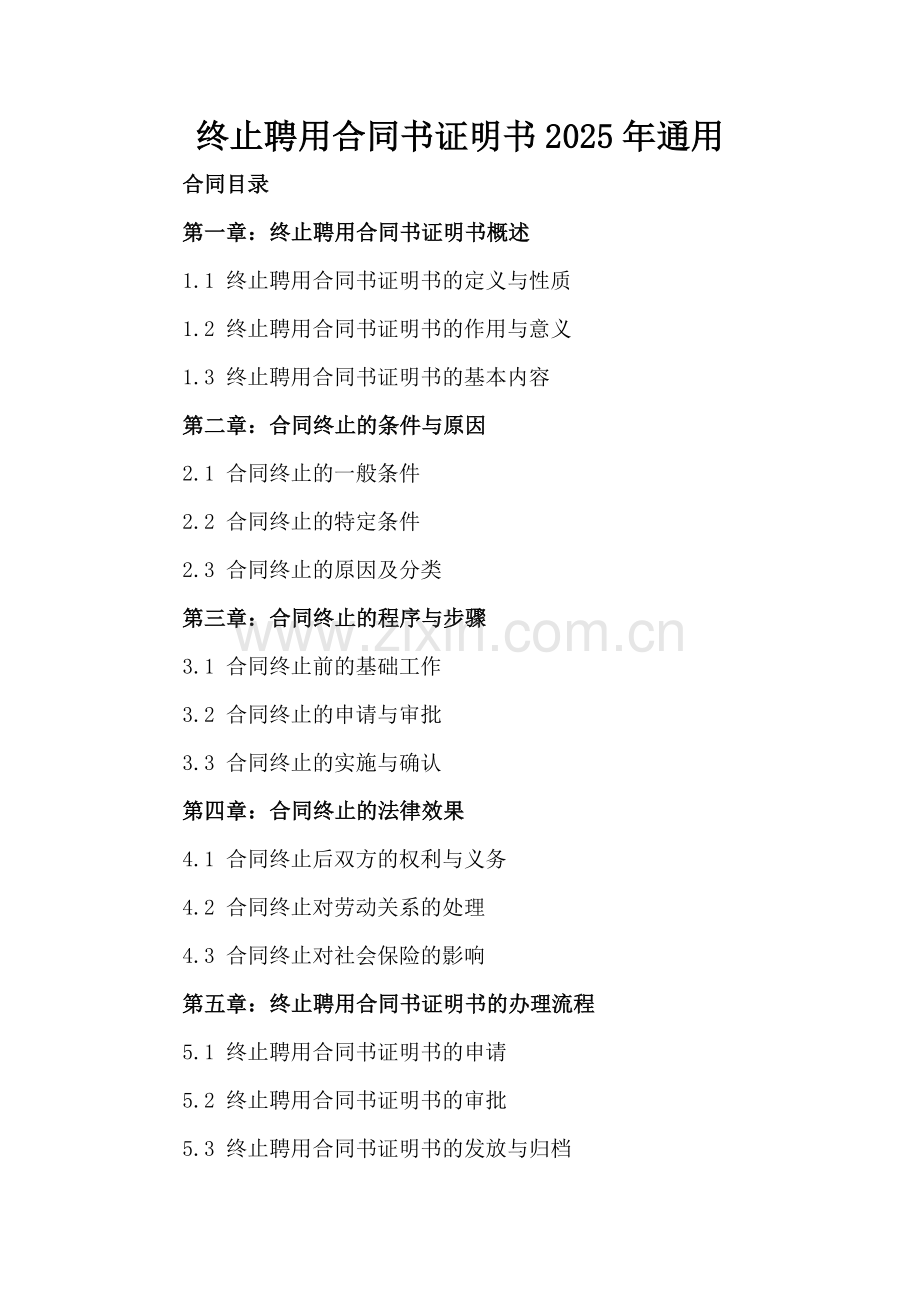 终止聘用合同书证明书2025年通用

合同目录

第一章：终止聘用合同书证明书概述

1.1 终止聘用合同书证明书的定义与性质

1.2 终止聘用合同书证明书的作用与意义

1.3 终止聘用合同书证明书的基本内容

第二章：合同终止的条件与原因

2.1 合同终止的一般条件

2.2 合同终止的特定条件

2.3 合同终止的原因及分类

第三章：合同终止的程序与步骤

www.zixin.com.cn

3.1 合同终止前的基础工作

3.2 合同终止的申请与审批

3.3 合同终止的实施与确认

第四章：合同终止的法律效果

4.1 合同终止后双方的权利与义务

4.2 合同终止对劳动关系的处理

4.3 合同终止对社会保险的影响

第五章：终止聘用合同书证明书的办理流程

5.1 终止聘用合同书证明书的申请

5.2 终止聘用合同书证明书的审批

5.3 终止聘用合同书证明书的发放与归档